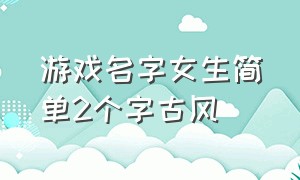 游戏名字女生简单2个字古风